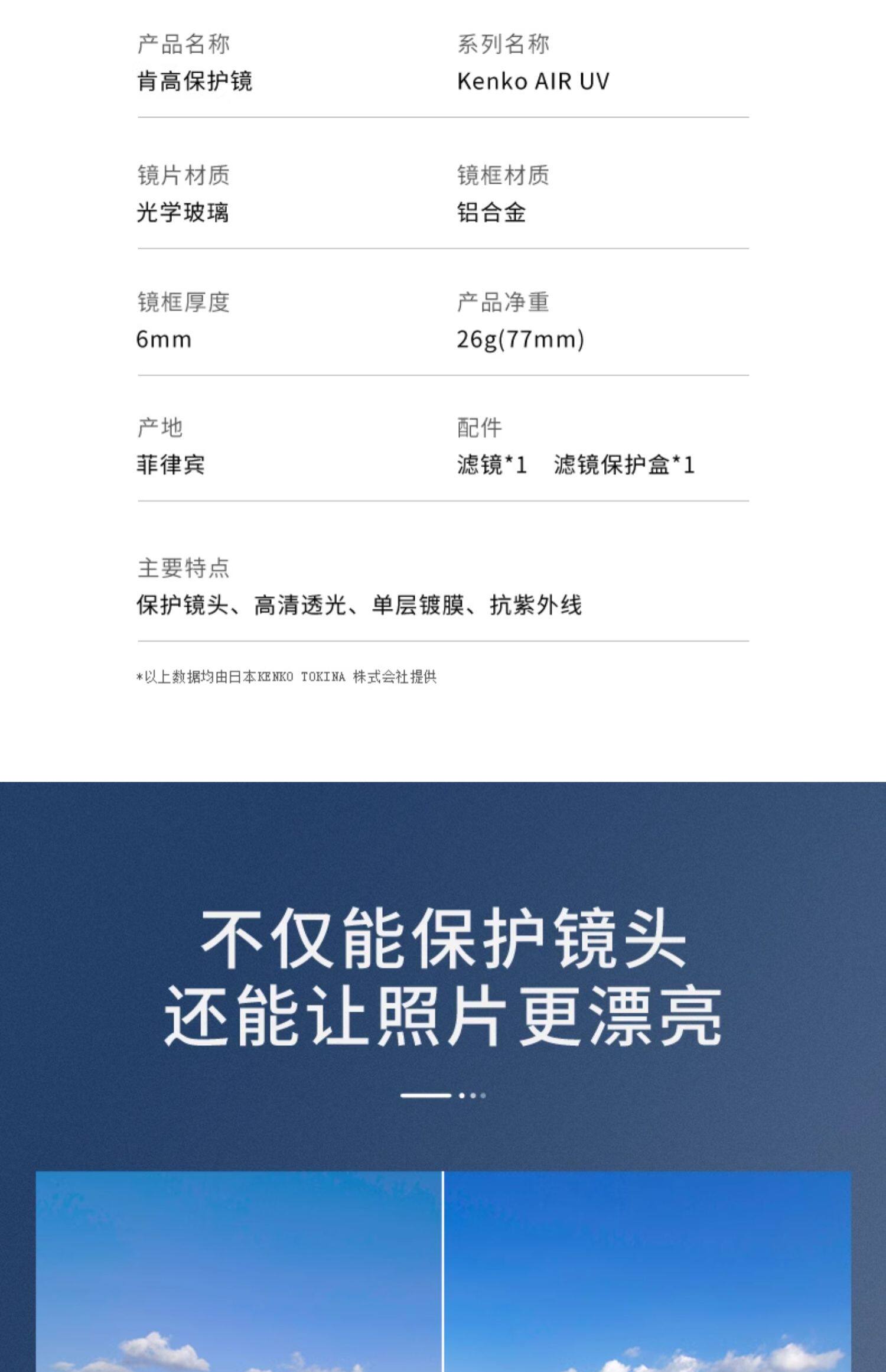 产品名称
肯高保护镜

系列名称
Kenko AIR UV

镜片材质
光学玻璃

镜框材质
铝合金

镜框厚度
6mm

产品净重
26g(77mm)

产地
菲律宾

配件
滤镜*1 滤镜保护盒*1

主要特点
保护镜头、高清透光、单层镀膜、抗紫外线

*以上数据均由日本KENKO TOKINA 株式会社提供

不仅能保护镜头
还能让照片更漂亮